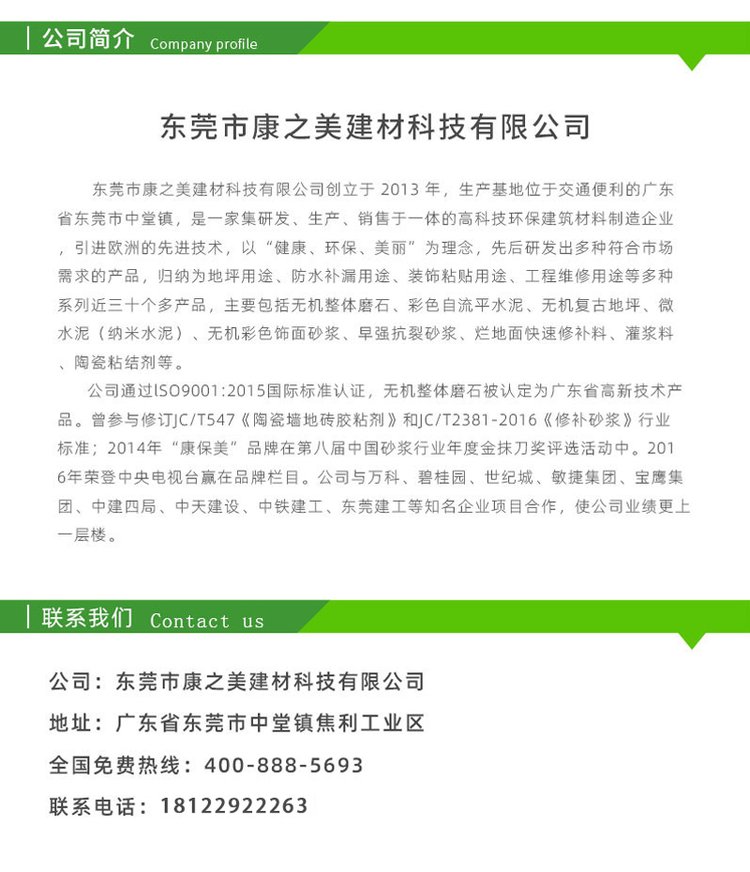 公司简介 Company profile

东莞市康之美建材科技有限公司

东莞市康之美建材科技有限公司创立于 2013 年，生产基地位于交通便利的广东省东莞市中堂镇，是一家集研发、生产、销售于一体的高科技环保建筑材料制造企业，引进欧洲的先进技术，以“健康、环保、美丽”为理念，先后研发出多种符合市场需求的产品，归纳为地坪用途、防水补漏用途、装饰粘贴用途、工程维修用途等多种系列近三十个多产品，主要包括无机整体磨石、彩色自流平水泥、无机复古地坪、微水泥（纳米水泥）、无机彩色饰面砂浆、早强抗裂砂浆、烂地面快速修补料、灌浆料、陶瓷粘结剂等。

公司通过ISO9001:2015国际标准认证，无机整体磨石被认定为广东省高新技术产品。曾参与修订JC/T547《陶瓷墙地砖胶粘剂》和JC/T2381-2016《修补砂浆》行业标准；2014年“康保美”品牌在第八届中国砂浆行业年度金抹刀奖评选活动中。2016年荣登中央电视台赢在品牌栏目。公司与万科、碧桂园、世纪城、敏捷集团、宝鹰集团、中建四局、中天建设、中铁建工、东莞建工等知名企业项目合作，使公司业绩更上一层楼。

联系我们 Contact us

公司：东莞市康之美建材科技有限公司
地址：广东省东莞市中堂镇焦利工业区
全国免费热线：400-888-5693
联系电话：18122922263